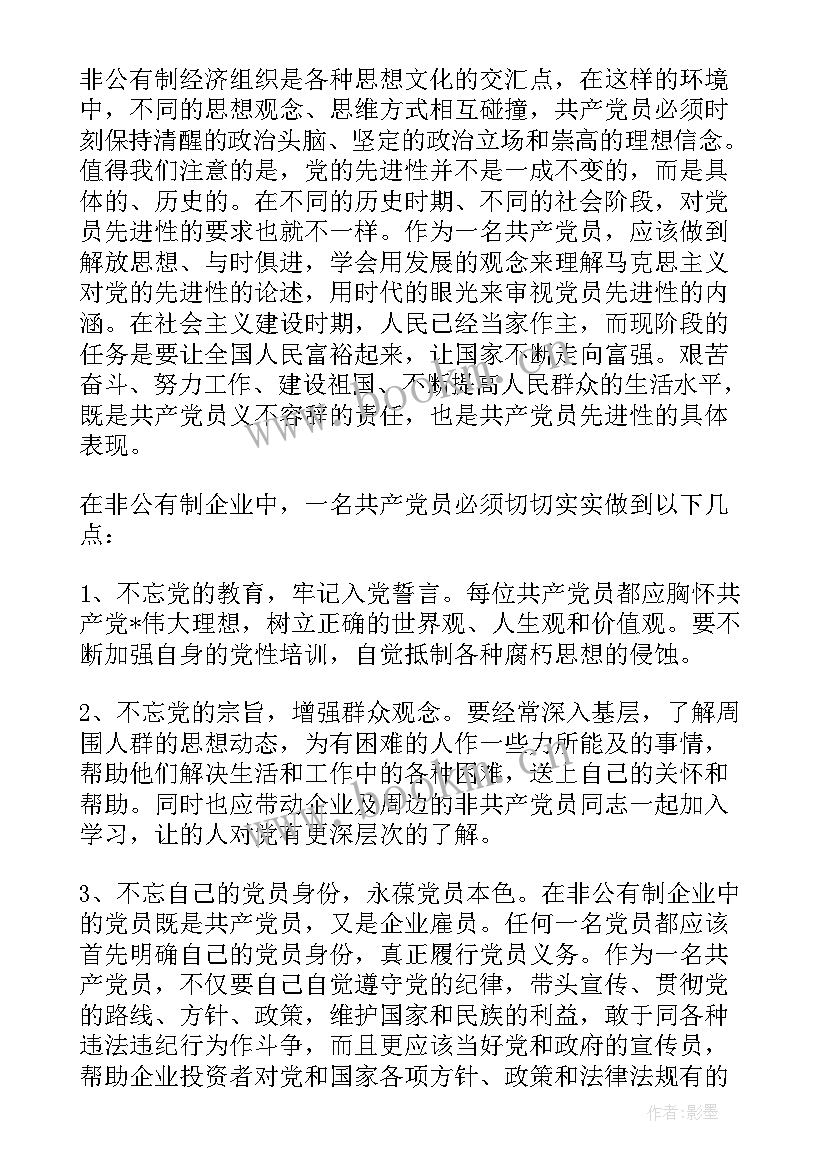 非公有制经济组织是各种思想文化的交汇点，在这样的环境中，不同的思想观念、思维方式相互碰撞，共产党员必须时刻保持清醒的政治头脑、坚定的政治立场和崇高的理想信念。值得我们注意的是，党的先进性并不是一成不变的，而是具体的、历史的。在不同的历史时期、不同的社会阶段，对党员先进性的要求也就不一样。作为一名共产党员，应该做到解放思想、与时俱进，学会用发展的观念来理解马克思主义对党的先进性的论述，用时代的眼光来审视党员先进性的内涵。在社会主义建设时期，人民已经当家作主，而现阶段的任务是要让全国人民富裕起来，让国家不断走向富强。艰苦奋斗、努力工作、建设祖国、不断提高人民群众的生活水平，既是共产党员义不容辞的责任，也是共产党员先进性的具体表现。

在非公有制企业中，一名共产党员必须切切实实做到以下几点：

1、不忘党的教育，牢记入党誓言。每位共产党员都应胸怀共产党*伟大理想，树立正确的世界观、人生观和价值观。要不断加强自身的党性培训，自觉抵制各种腐朽思想的侵蚀。

2、不忘党的宗旨，增强群众观念。要经常深入基层，了解周围人群的思想动态，为有困难的人作一些力所能及的事情，帮助他们解决生活和工作中的各种困难，送上自己的关怀和帮助。同时也应带动企业及周边的非共产党员同志一起加入学习，让的人对党有更深层次的了解。

3、不忘自己的党员身份，永葆党员本色。在非公有制企业中的党员既是共产党员，又是企业雇员。任何一名党员都应该首先明确自己的党员身份，真正履行党员义务。作为一名共产党员，不仅要自己自觉遵守党的纪律，带头宣传、贯彻党的路线、方针、政策，维护国家和民族的利益，敢于同各种违法违纪行为作斗争，而且更应该当好党和政府的宣传员，帮助企业投资者对党和国家各项方针、政策和法律法规有的

作者:影墨